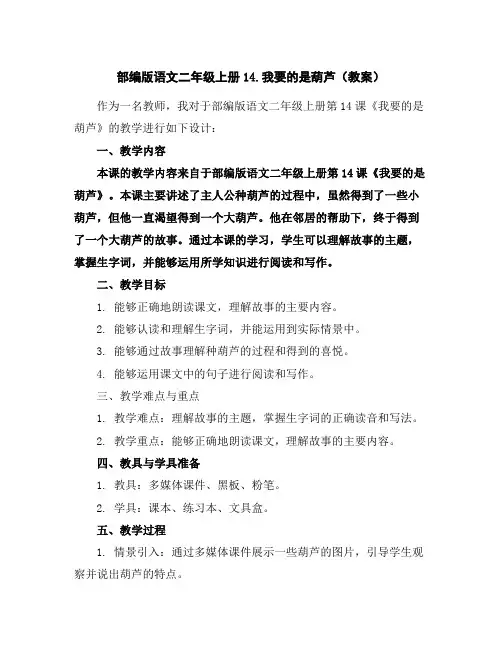 部编版语文二年级上册 14.我要的是葫芦（教案）

作为一名教师，我对于部编版语文二年级上册第 14 课《我要的是葫芦》的教学进行如下设计：

一、教学内容

本课的教学内容来自于部编版语文二年级上册第 14 课《我要的是葫芦》。本课主要讲述了主人公种葫芦的过程中，虽然得到了一些小葫芦，但他一直渴望得到一个大葫芦。他在邻居的帮助下，终于得到了一个大葫芦的故事。通过本课的学习，学生可以理解故事的主题，掌握生字词，并能够运用所学知识进行阅读和写作。

二、教学目标

1. 能够正确地朗读课文，理解故事的主要内容。

2. 能够认读和理解生字词，并能运用到实际情景中。

3. 能够通过故事理解种葫芦的过程和得到的喜悦。

4. 能够运用课文中的句子进行阅读和写作。

三、教学难点与重点

1. 教学难点：理解故事的主题，掌握生字词的正确读音和写法。

2. 教学重点：能够正确地朗读课文，理解故事的主要内容。

四、教具与学具准备

1. 教具：多媒体课件、黑板、粉笔。

2. 学具：课本、练习本、文具盒。

五、教学过程

1. 情景引入：通过多媒体课件展示一些葫芦的图片，引导学生观察并说出葫芦的特点。